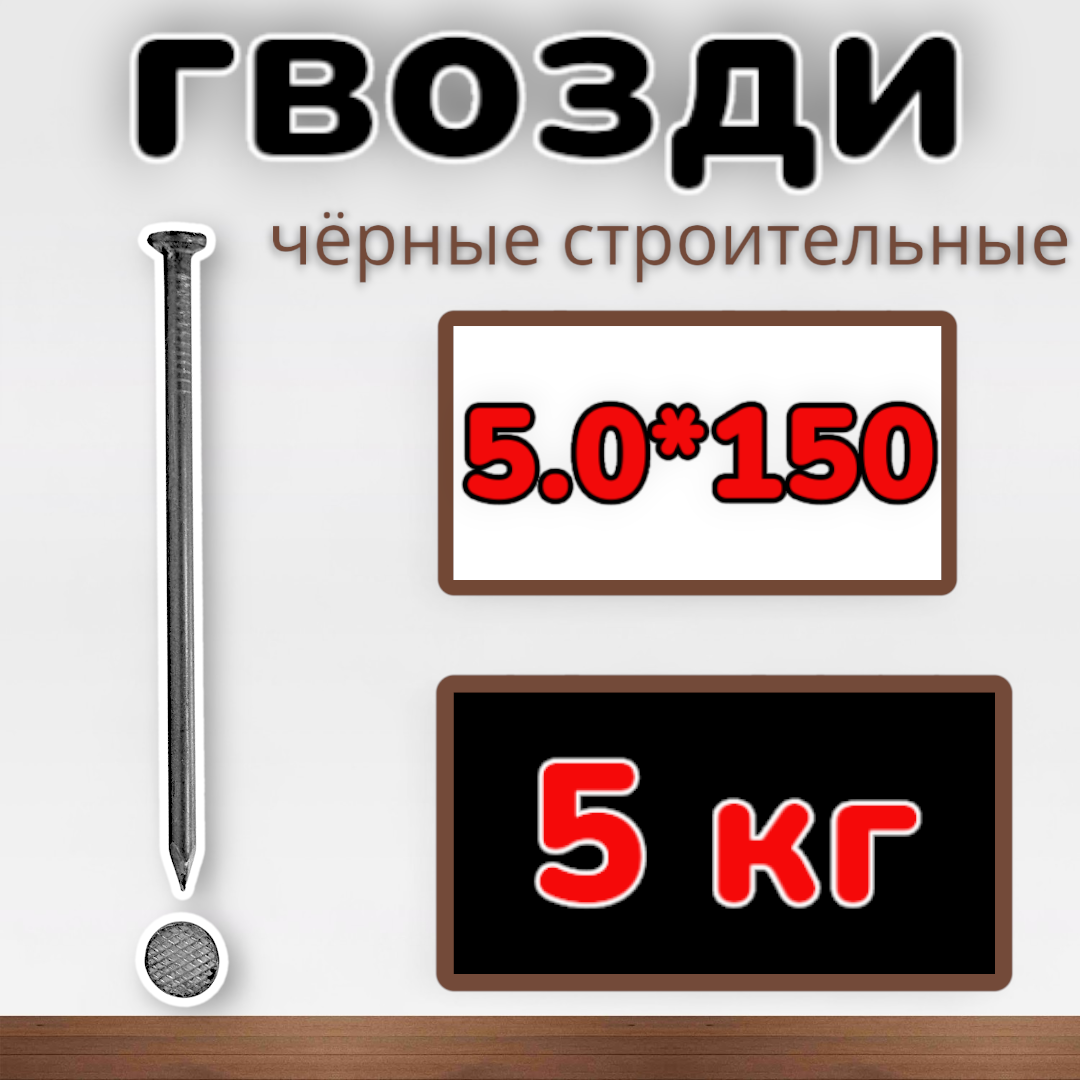 ГВОЗДИ

чёрные строительные

5.0*150

5 кг